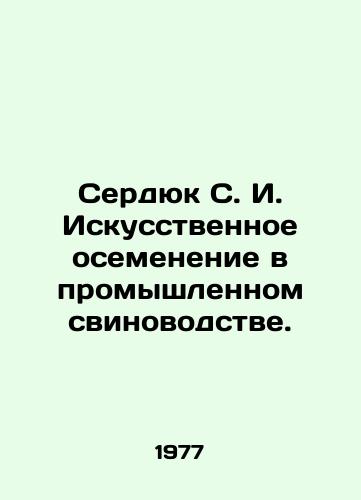 Сердюк С. И. Искусственное осеменение в промышленном свиноводстве.

1977